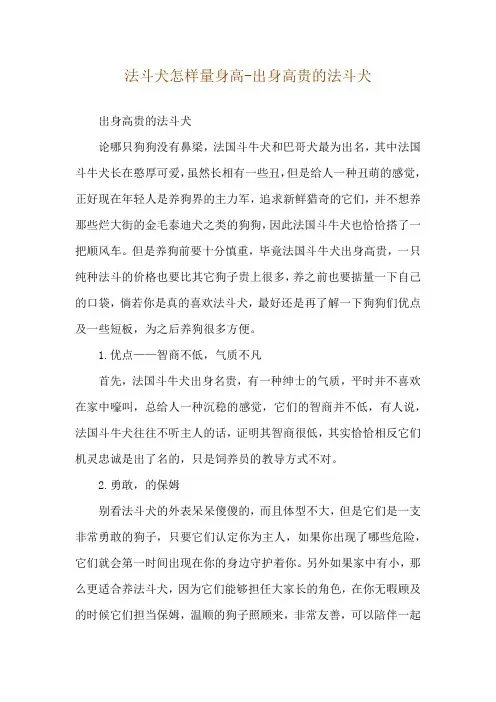 法斗犬怎样量身高-出身高贵的法斗犬

出身高贵的法斗犬

论哪只狗狗没有鼻梁，法国斗牛犬和巴哥犬最为出名，其中法国斗牛犬长在憨厚可爱，虽然长相有一些丑，但是给人一种丑萌的感觉，正好现在年轻人是养狗界的主力军，追求新鲜猎奇的它们，并不想养那些烂大街的金毛泰迪犬之类的狗狗，因此法国斗牛犬也恰恰搭了一把顺风车。但是养狗前要十分慎重，毕竟法国斗牛犬出身高贵，一只纯种法斗的价格也要比其它狗子贵上很多，养之前也要掂量一下自己的口袋，倘若你是真的喜欢法斗犬，最好还是再了解一下狗狗们优点及一些短板，为之后养狗很多方便。

1.优点——智商不低，气质不凡

首先，法国斗牛犬出身名贵，有一种绅士的气质，平时并不喜欢在家中嚎叫，总给人一种沉稳的感觉，它们的智商并不低，有人说，法国斗牛犬往往不听主人的话，证明其智商很低，其实恰恰相反它们机灵忠诚是出了名的，只是饲养员的教导方式不对。

2.勇敢，的保姆

别看法斗犬的外表呆呆傻傻的，而且体型不大，但是它们是一支非常勇敢的狗子，只要它们认定你为主人，如果你出现了哪些危险，它们就会第一时间出现在你的身边守护着你。另外如果家中有小，那么更适合养法斗犬，因为它们能够担任大家长的角色，在你无暇顾及的时候它们担当保姆，温顺的狗子照顾来，非常友善，可以陪伴一起